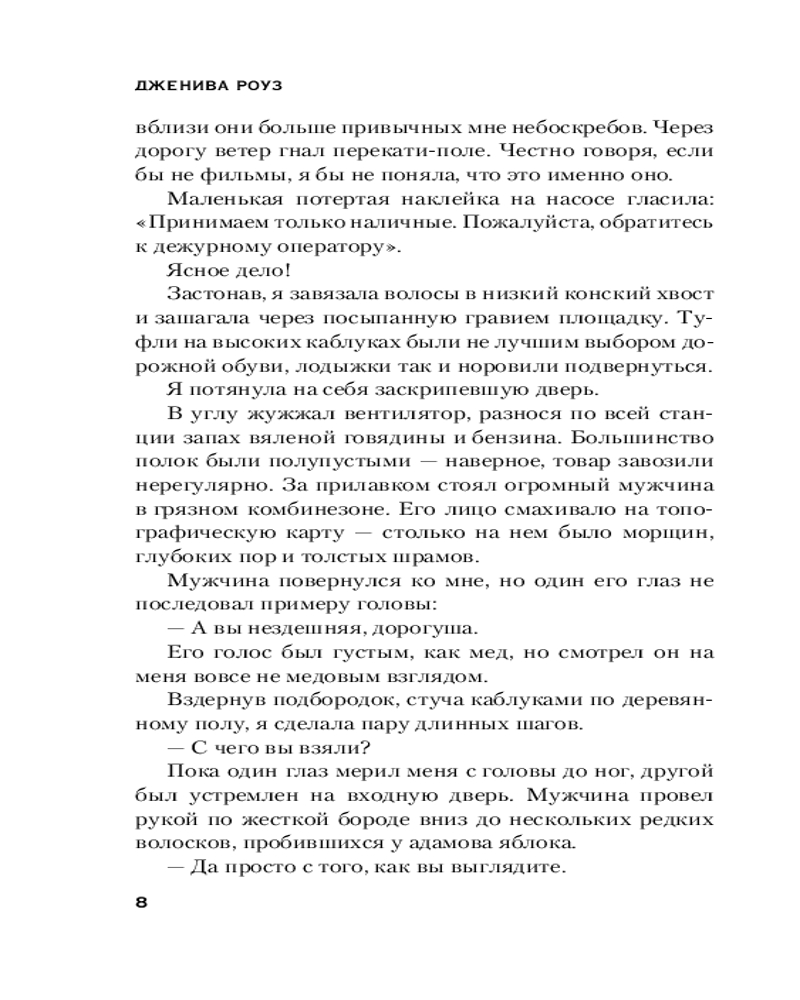 ДЖЕНИВА РОУЗ

вблизи они больше привычных мне небоскребов. Через дорогу ветер гнал перекати-поле. Честно говоря, если бы не фильмы, я бы не поняла, что это именно оно.

Маленькая потертая наклейка на насосе гласила: «Принимаем только наличные. Пожалуйста, обратитесь к дежурному оператору».

Ясное дело!

Застонав, я завязала волосы в низкий конский хвост и зашагала через посыпанную гравием площадку. Туфли на высоких каблуках были не лучшим выбором дорожной обуви, лодыжки так и норовили подвернуться.

Я потянула на себя заскрипевшую дверь.

В углу жужжал вентилятор, разнося по всей станции запах вяленой говядины и бензина. Большинство полок были полупустыми — наверное, товар завозили нерегулярно. За прилавком стоял огромный мужчина в грязном комбинезоне. Его лицо смахивало на топографическую карту — столько на нем было морщин, глубоких пор и толстых шрамов.

Мужчина повернулся ко мне, но один его глаз не последовал примеру головы:

— А вы нездешняя, дорогуша.

Его голос был густым, как мед, но смотрел он на меня вовсе не медовым взглядом.

Вздернув подбородок, стуча каблуками по деревянному полу, я сделала пару длинных шагов.

— С чего вы взяли?

Пока один глаз мерил меня с головы до ног, другой был устремлен на входную дверь. Мужчина провел рукой по жесткой бороде вниз до нескольких редких волосков, пробившихся у адамова яблока.

— Да просто с того, как вы выглядите.

8